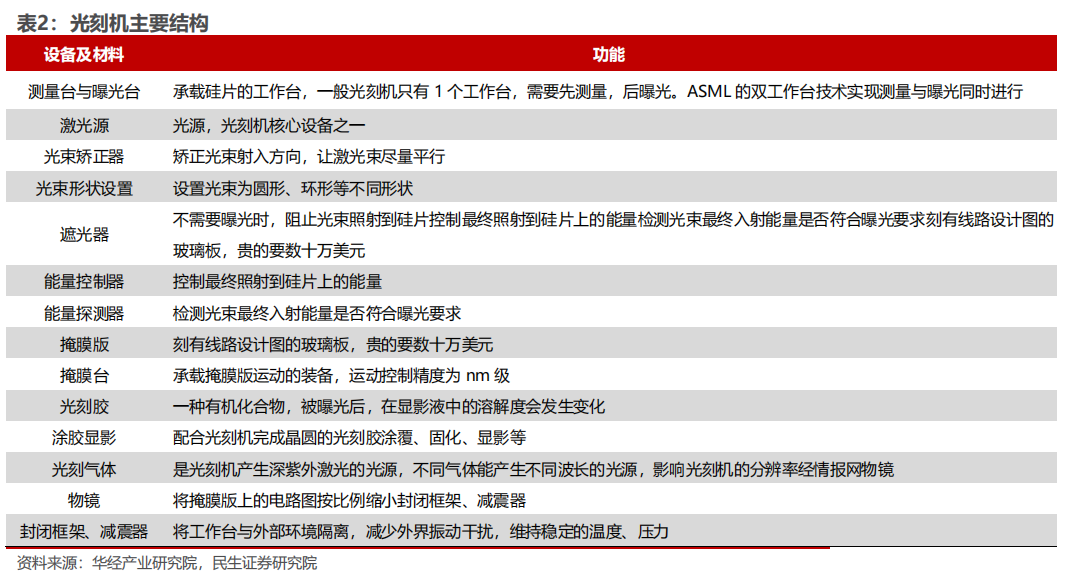 表2：光刻机主要结构

| 设备及材料 | 功能 |
|---|---|
| 测量台与曝光台 | 承载硅片的工作台，一般光刻机只有 1 个工作台，需要先测量，后曝光。ASML 的双工作台技术实现测量与曝光同时进行 |
| 激光源 | 光源，光刻机核心设备之一 |
| 光束矫正器 | 矫正光束射入方向，让激光束尽量平行 |
| 光束形状设置 | 设置光束为圆形、环形等不同形状 |
| 遮光器 | 不需要曝光时，阻止光束照射到硅片控制最终照射到硅片上的能量检测光束最终入射能量是否符合曝光要求刻有线路设计图的玻璃板，贵的要数十万美元 |
| 能量控制器 | 控制最终照射到硅片上的能量 |
| 能量探测器 | 检测光束最终入射能量是否符合曝光要求 |
| 掩膜版 | 刻有线路设计图的玻璃板，贵的要数十万美元 |
| 掩膜台 | 承载掩膜版运动的装备，运动控制精度为 nm 级 |
| 光刻胶 | 一种有机化合物，被曝光后，在显影液中的溶解度会发生变化 |
| 涂胶显影 | 配合光刻机完成晶圆的光刻胶涂覆、固化、显影等 |
| 光刻气体 | 是光刻机产生深紫外激光的光源，不同气体能产生不同波长的光源，影响光刻机的分辨率经情报网物镜 |
| 物镜 | 将掩膜版上的电路图按比例缩小封闭框架、减震器 |
| 封闭框架、减震器 | 将工作台与外部环境隔离，减少外界振动干扰，维持稳定的温度、压力 |

资料来源：华经产业研究院，民生证券研究院